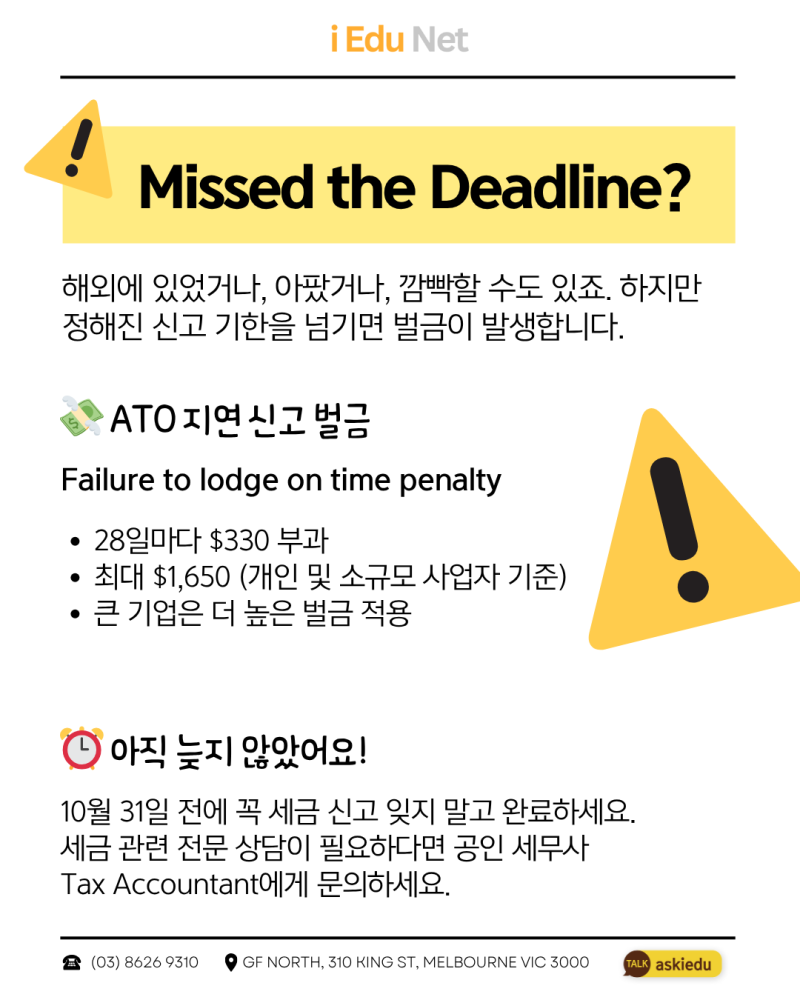 i Edu Net

Missed the Deadline?

해외에 있었거나, 아팠거나, 깜빡할 수도 있죠. 하지만 정해진 신고 기한을 넘기면 벌금이 발생합니다.

ATO 지연 신고 벌금

Failure to lodge on time penalty

• 28일마다 $330 부과
• 최대 $1,650 (개인 및 소규모 사업자 기준)
• 큰 기업은 더 높은 벌금 적용

아직 늦지 않았어요!

10월 31일 전에 꼭 세금 신고 잊지 말고 완료하세요. 세금 관련 전문 상담이 필요하다면 공인 세무사 Tax Accountant에게 문의하세요.

(03) 8626 9310 GF NORTH, 310 KING ST, MELBOURNE VIC 3000 TALK askiedu